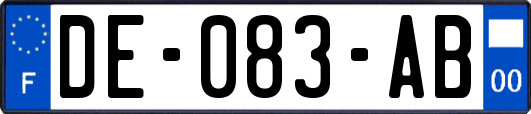 F

DE-083-AB

00